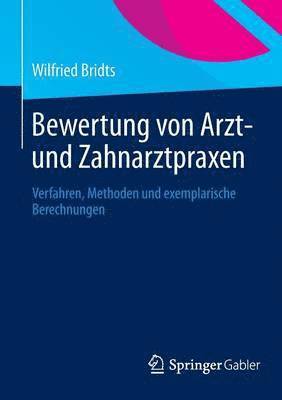 Wilfried Bridts

Bewertung von Arzt- und Zahnarztpraxen

Verfahren, Methoden und exemplarische Berechnungen

Springer Gabler